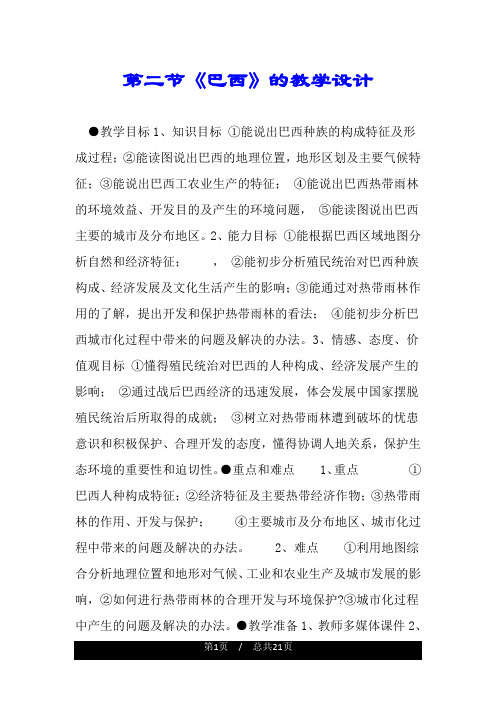 第二节《巴西》的教学设计

●教学目标 1、知识目标 ①能说出巴西种族的构成特征及形成过程；②能读图说出巴西的地理位置，地形区划及主要气候特征；③能说出巴西工农业生产的特征； ④能说出巴西热带雨林的环境效益、开发目的及产生的环境问题， ⑤能读图说出巴西主要的城市及分布地区。2、能力目标 ①能根据巴西区域地图分析自然和经济特征； ， ②能初步分析殖民统治对巴西种族构成、经济发展及文化生活产生的影响；③能通过对热带雨林作用的了解，提出开发和保护热带雨林的看法； ④能初步分析巴西城市化过程中带来的问题及解决的办法。3、情感、态度、价值观目标 ①懂得殖民统治对巴西的人种构成、经济发展产生的影响； ②通过战后巴西经济的迅速发展，体会发展中国家摆脱殖民统治后所取得的成就； ③树立对热带雨林遭到破坏的忧患意识和积极保护、合理开发的态度，懂得协调人地关系，保护生态环境的重要性和迫切性。●重点和难点 1、重点 ①巴西人种构成特征；②经济特征及主要热带经济作物；③热带雨林的作用、开发与保护； ④主要城市及分布地区、城市化过程中带来的问题及解决的办法。 2、难点 ①利用地图综合分析地理位置和地形对气候、工业和农业生产及城市发展的影响，②如何进行热带雨林的合理开发与环境保护?③城市化过程中产生的问题及解决的办法。●教学准备 1、教师多媒体课件 2、

第1页 / 总共21页